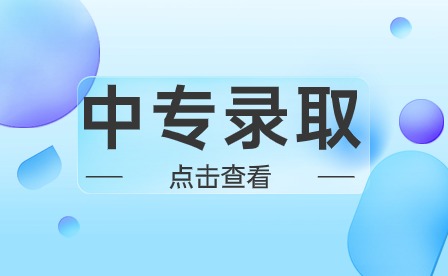 中专录取

点击查看